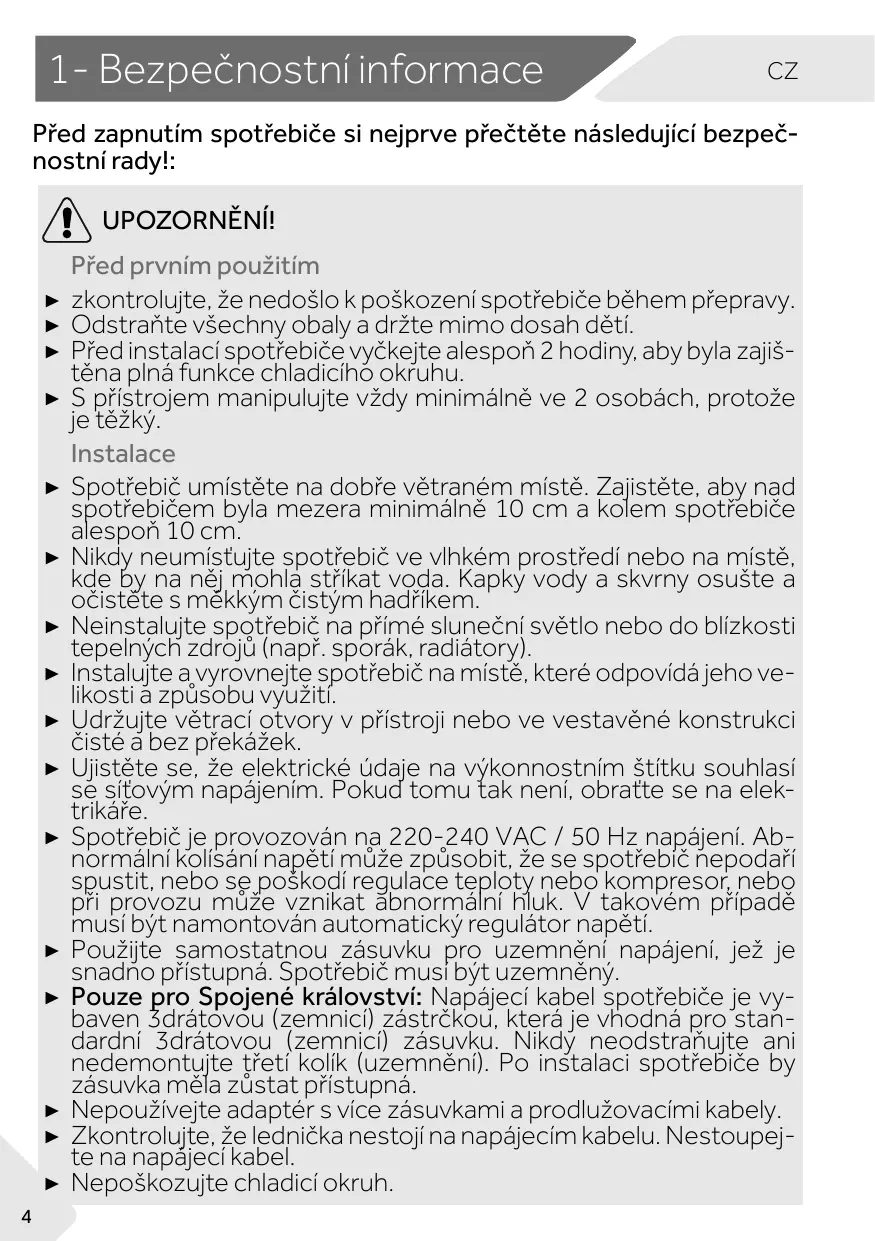 1- Bezpečnostní informace

CZ

Před zapnutím spotřebiče si nejprve přečtěte následující bezpečnostní rady!:

UPOZORNĚNÍ!

Před prvním použitím

► zkontrolujte, že nedošlo k poškození spotřebiče během přepravy.
► Odstraňte všechny obaly a držte mimo dosah dětí.
► Před instalací spotřebiče vyčkejte alespoň 2 hodiny, aby byla zajištěna plná funkce chladicího okruhu.
► S přístrojem manipulujte vždy minimálně ve 2 osobách, protože je těžký.

Instalace

► Spotřebič umístěte na dobře větraném místě. Zajistěte, aby nad spotřebičem byla mezera minimálně 10 cm a kolem spotřebiče alespoň 10 cm.
► Nikdy neumísťujte spotřebič ve vlhkém prostředí nebo na místě, kde by na něj mohla stříkat voda. Kapky vody a skvrny osušte a očistěte s měkkým čistým hadříkem.
► Neinstalujte spotřebič na přímé sluneční světlo nebo do blízkosti tepelných zdrojů (např. sporák, radiátory).
► Instalujte a vyrovnejte spotřebič na místě, které odpovídá jeho velikosti a způsobu využití.
► Udržujte větrací otvory v přístroji nebo ve vestavěné konstrukci čisté a bez překážek.
► Ujistěte se, že elektrické údaje na výkonnostním štítku souhlasí se síťovým napájením. Pokud tomu tak není, obraťte se na elektrikáře.
► Spotřebič je provozován na 220-240 VAC / 50 Hz napájení. Abnormální kolísání napětí může způsobit, že se spotřebič nepodaří spustit, nebo se poškodí regulace teploty nebo kompresor, nebo při provozu může vznikat abnormální hluk. V takovém případě musí být namontován automatický regulátor napětí.
► Použijte samostatnou zásuvku pro uzemnění napájení, jež je snadno přístupná. Spotřebič musí být uzemněný.
► Pouze pro Spojené království: Napájecí kabel spotřebiče je vybaven 3drátovou (zemnicí) zástrčkou, která je vhodná pro standardní 3drátovou (zemnicí) zásuvku. Nikdy neodstraňujte ani nedemontujte třetí kolík (uzemnění). Po instalaci spotřebiče by zásuvka měla zůstat přístupná.
► Nepoužívejte adaptér s více zásuvkami a prodlužovacími kabely.
► Zkontrolujte, že lednička nestojí na napájecím kabelu. Nestoupejte na napájecí kabel.
► Nepoškozujte chladicí okruh.

4